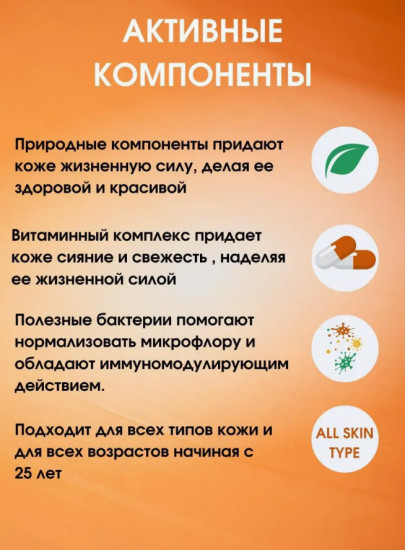 АКТИВНЫЕ КОМПОНЕНТЫ

Природные компоненты придают коже жизненную силу, делая ее здоровой и красивой

Витаминный комплекс придает коже сияние и свежесть , наделяя ее жизненной силой

Полезные бактерии помогают нормализовать микрофлору и обладают иммуномодулирующим действием.

Подходит для всех типов кожи и для всех возрастов начиная с 25 лет

ALL SKIN TYPE